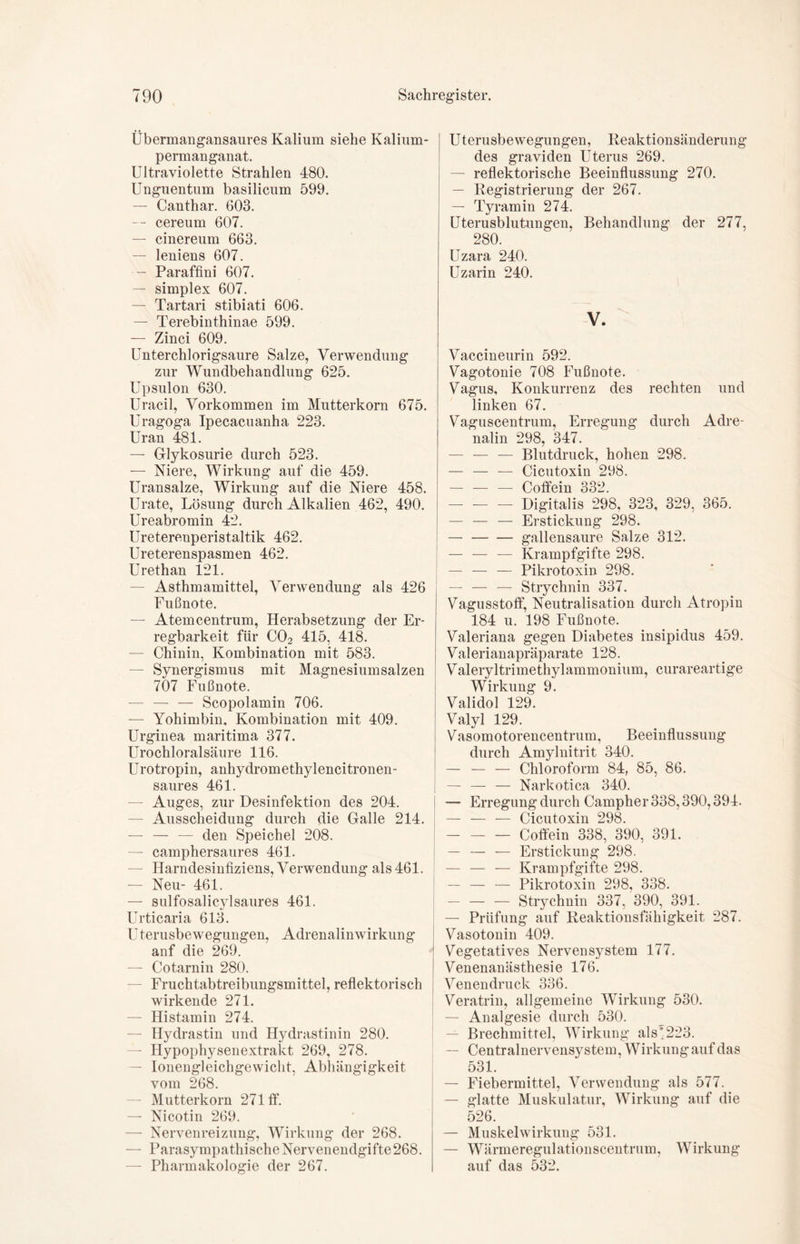 790 Sachregister.

Übermangansaures Kalium siehe Kaliumpermanganat.
Ultraviolette Strahlen 480.
Unguentum basilicum 599.
— Canthar. 603.
— cereum 607.
— cinereum 663.
— leniens 607.
— Paraffini 607.
— simplex 607.
— Tartari stibiati 606.
— Terebinthinae 599.
— Zinci 609.
Unterchlorigsaure Salze, Verwendung zur Wundbehandlung 625.
Upsulon 630.
Uracil, Vorkommen im Mutterkorn 675.
Uragoga Ipecacuanha 223.
Uran 481.
— Glykosurie durch 523.
— Niere, Wirkung auf die 459.
Uransalze, Wirkung auf die Niere 458.
Urate, Lösung durch Alkalien 462, 490.
Ureabromin 42.
Ureterenperistaltik 462.
Ureterenspasmen 462.
Urethan 121.
— Asthmamittel, Verwendung als 426 Fußnote.
— Atemcentrum, Herabsetzung der Erregbarkeit für $CO_2$ 415, 418.
— Chinin, Kombination mit 583.
— Synergismus mit Magnesiumsalzen 707 Fußnote.
— — — Scopolamin 706.
— Yohimbin, Kombination mit 409.
Urginea maritima 377.
Urochloralsäure 116.
Urotropin, anhydromethylencitronensaures 461.
— Auges, zur Desinfektion des 204.
— Ausscheidung durch die Galle 214.
— — — den Speichel 208.
— camphersaures 461.
— Harndesinfiziens, Verwendung als 461.
— Neu- 461.
— sulfosalicylsaures 461.
Urticaria 613.
Uterusbewegungen, Adrenalinwirkung auf die 269.
— Cotarnin 280.
— Fruchtabtreibungsmittel, reflektorisch wirkende 271.
— Histamin 274.
— Hydrastin und Hydrastinin 280.
— Hypophysenextrakt 269, 278.
— Ionengleichgewicht, Abhängigkeit vom 268.
— Mutterkorn 271 ff.
— Nicotin 269.
— Nervenreizung, Wirkung der 268.
— Parasympathische Nervenendgifte 268.
— Pharmakologie der 267.

Uterusbewegungen, Reaktionsänderung des graviden Uterus 269.
— reflektorische Beeinflussung 270.
— Registrierung der 267.
— Tyramin 274.
Uterusblutungen, Behandlung der 277, 280.
Uzara 240.
Uzarin 240.

V.

Vaccineurin 592.
Vagotonie 708 Fußnote.
Vagus, Konkurrenz des rechten und linken 67.
Vaguscentrum, Erregung durch Adrenalin 298, 347.
— — — Blutdruck, hohen 298.
— — — Cicutoxin 298.
— — — Coffein 332.
— — — Digitalis 298, 323, 329, 365.
— — — Erstickung 298.
— — — gallensaure Salze 312.
— — — Krampfgifte 298.
— — — Pikrotoxin 298.
— — — Strychnin 337.
Vagusstoff, Neutralisation durch Atropin 184 u. 198 Fußnote.
Valeriana gegen Diabetes insipidus 459.
Valerianapräparate 128.
Valeryltrimethylammonium, curareartige Wirkung 9.
Validol 129.
Valyl 129.
Vasomotorencentrum, Beeinflussung durch Amylnitrit 340.
— — — Chloroform 84, 85, 86.
— — — Narkotica 340.
— Erregung durch Campher 338, 390, 394.
— — — Cicutoxin 298.
— — — Coffein 338, 390, 391.
— — — Erstickung 298.
— — — Krampfgifte 298.
— — — Pikrotoxin 298, 338.
— — — Strychnin 337, 390, 391.
— Prüfung auf Reaktionsfähigkeit 287.
Vasotonin 409.
Vegetatives Nervensystem 177.
Venenanästhesie 176.
Venendruck 336.
Veratrin, allgemeine Wirkung 530.
— Analgesie durch 530.
— Brechmittel, Wirkung als 223.
— Centralnervensystem, Wirkung auf das 531.
— Fiebermittel, Verwendung als 577.
— glatte Muskulatur, Wirkung auf die 526.
— Muskelwirkung 531.
— Wärmeregulationscentrum, Wirkung auf das 532.